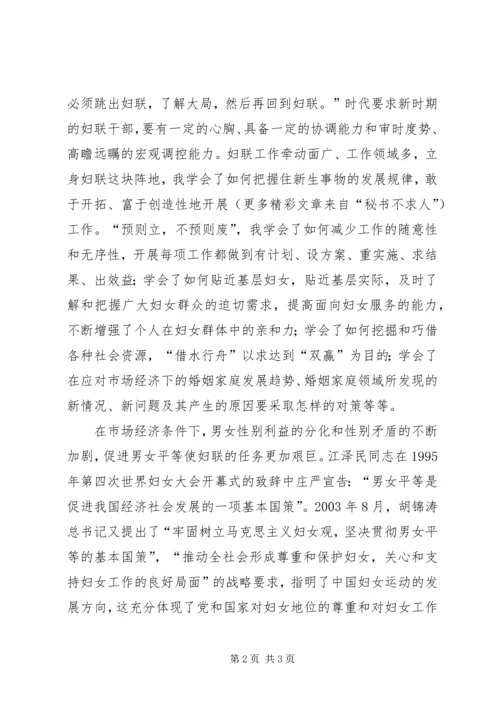 必须跳出妇联，了解大局，然后再回到妇联。”时代要求新时期的妇联干部，要有一定的心胸、具备一定的协调能力和审时度势、高瞻远瞩的宏观调控能力。妇联工作牵动面广、工作领域多，立身妇联这块阵地，我学会了如何把握住新生事物的发展规律，敢于开拓、富于创造性地开展（更多精彩文章来自“秘书不求人”）工作。“预则立，不预则废”，我学会了如何减少工作的随意性和无序性，开展每项工作都做到有计划、设方案、重实施、求结果、出效益；学会了如何贴近基层妇女，贴近基层实际，及时了解和把握广大妇女群众的迫切需求，提高面向妇女服务的能力，不断增强了个人在妇女群体中的亲和力；学会了如何挖掘和巧借各种社会资源，“借水行舟”以求达到“双赢”为目的；学会了在应对市场经济下的婚姻家庭发展趋势、婚姻家庭领域所发现的新情况、新问题及其产生的原因要采取怎样的对策等等。

在市场经济条件下，男女性别利益的分化和性别矛盾的不断加剧，促进男女平等使妇联的任务更加艰巨。江泽民同志在1995年第四次世界妇女大会开幕式的致辞中庄严宣告：“男女平等是促进我国经济社会发展的一项基本国策”。2003年8月，胡锦涛总书记又提出了“牢固树立马克思主义妇女观，坚决贯彻男女平等的基本国策”，“推动全社会形成尊重和保护妇女，关心和支持妇女工作的良好局面”的战略要求，指明了中国妇女运动的发展方向，这充分体现了党和国家对妇女地位的尊重和对妇女工作

第2页 共3页